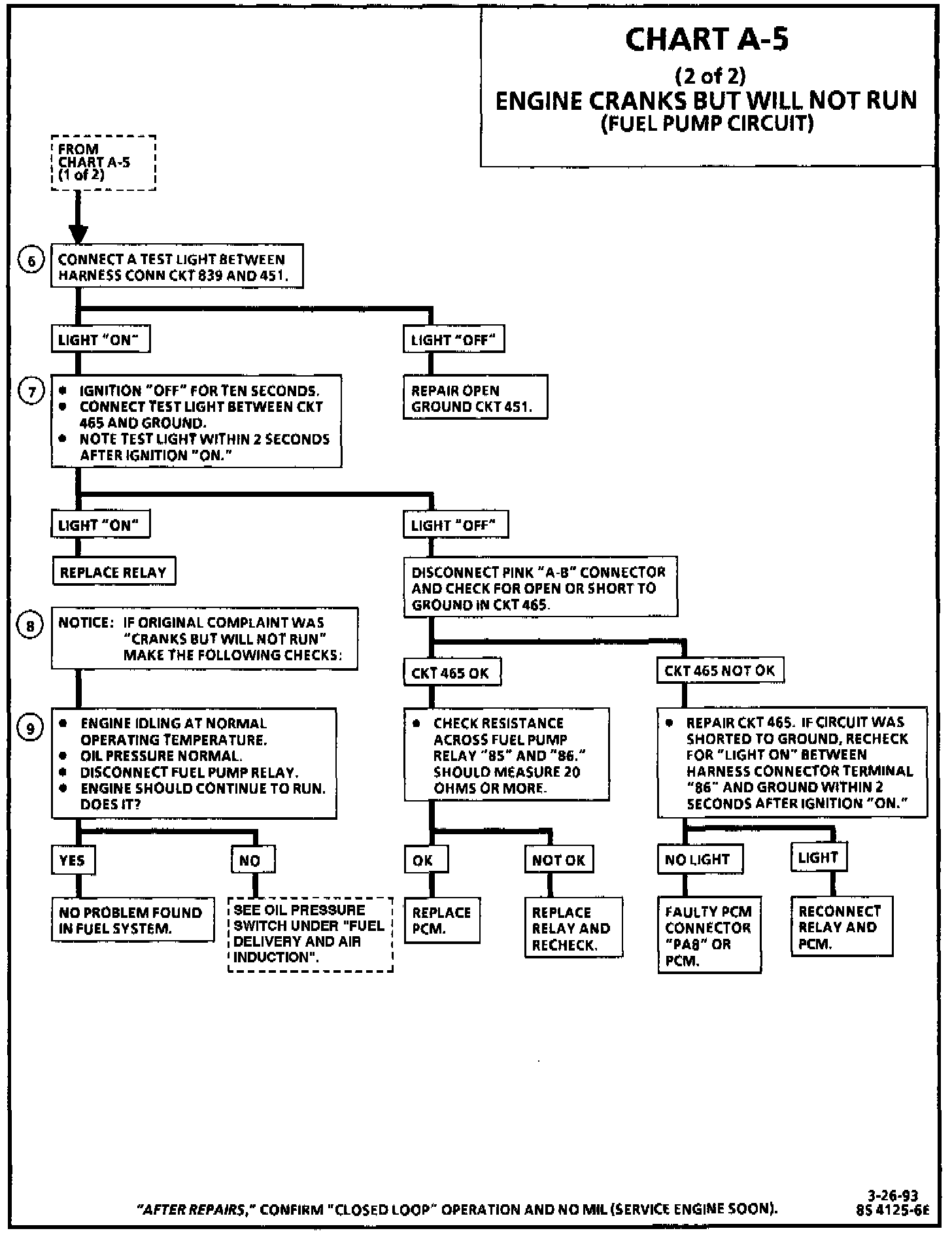 CHART A-5
(2 of 2)
ENGINE CRANKS BUT WILL NOT RUN
(FUEL PUMP CIRCUIT)

FROM CHART A-5 (1 of 2)

6 CONNECT A TEST LIGHT BETWEEN HARNESS CONN CKT 839 AND 451.

LIGHT "ON"

LIGHT "OFF"

REPAIR OPEN GROUND CKT 451.

7
• IGNITION "OFF" FOR TEN SECONDS.
• CONNECT TEST LIGHT BETWEEN CKT 465 AND GROUND.
• NOTE TEST LIGHT WITHIN 2 SECONDS AFTER IGNITION "ON."

LIGHT "ON"

REPLACE RELAY

LIGHT "OFF"

DISCONNECT PINK "A-B" CONNECTOR AND CHECK FOR OPEN OR SHORT TO GROUND IN CKT 465.

8 NOTICE: IF ORIGINAL COMPLAINT WAS "CRANKS BUT WILL NOT RUN" MAKE THE FOLLOWING CHECKS:

9
• ENGINE IDLING AT NORMAL OPERATING TEMPERATURE.
• OIL PRESSURE NORMAL.
• DISCONNECT FUEL PUMP RELAY.
• ENGINE SHOULD CONTINUE TO RUN. DOES IT?

YES

NO PROBLEM FOUND IN FUEL SYSTEM.

NO

SEE OIL PRESSURE SWITCH UNDER "FUEL DELIVERY AND AIR INDUCTION".

CKT 465 OK

• CHECK RESISTANCE ACROSS FUEL PUMP RELAY "85" AND "86." SHOULD MEASURE 20 OHMS OR MORE.

OK

REPLACE PCM.

NOT OK

REPLACE RELAY AND RECHECK.

CKT 465 NOT OK

• REPAIR CKT 465. IF CIRCUIT WAS SHORTED TO GROUND, RECHECK FOR "LIGHT ON" BETWEEN HARNESS CONNECTOR TERMINAL "86" AND GROUND WITHIN 2 SECONDS AFTER IGNITION "ON."

NO LIGHT

FAULTY PCM CONNECTOR "PA8" OR PCM.

LIGHT

RECONNECT RELAY AND PCM.

"AFTER REPAIRS," CONFIRM "CLOSED LOOP" OPERATION AND NO MIL (SERVICE ENGINE SOON).

3-26-93
8S 4125-6E